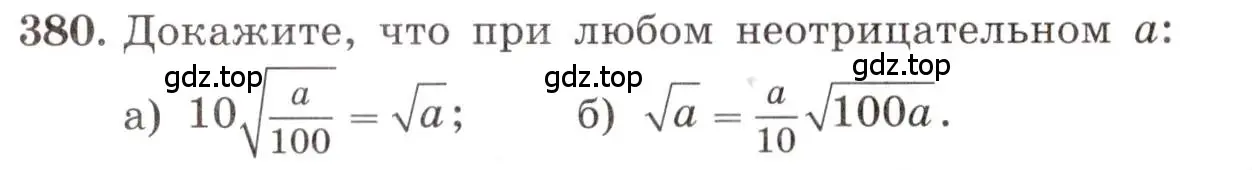 380. Докажите, что при любом неотрицательном $a$:

gdz.top gdz.top gdz.top

а) $10\sqrt{\frac{a}{100}} = \sqrt{a}$; б) $\sqrt{a} = \frac{a}{10}\sqrt{100a}$.